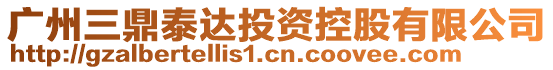 广州三鼎泰达投资控股有限公司
http://gzalbertellis1.cn.coovee.com